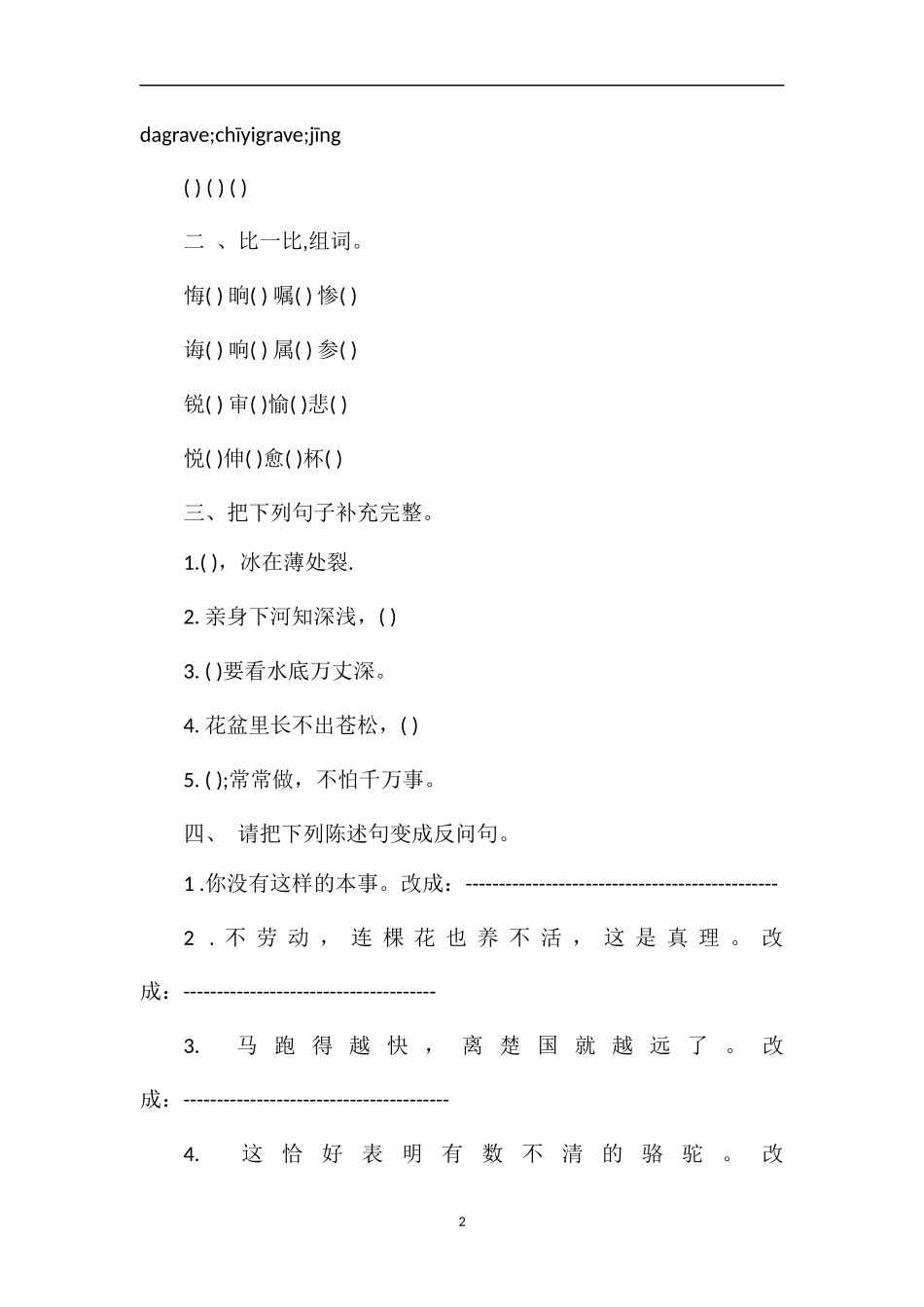 dagrave;chīyigrave;jīng

( ) ( ) ( )

二 、比一比,组词。

悔( ) 晌( ) 嘱( ) 惨( )

诲( ) 响( ) 属( ) 参( )

锐( ) 审( )愉( )悲( )

悦( )伸( )愈( )杯( )

三、把下列句子补充完整。

1.( )，冰在薄处裂.

2. 亲身下河知深浅，( )

3. ( )要看水底万丈深。

4. 花盆里长不出苍松，( )

5. ( );常常做，不怕千万事。

四、 请把下列陈述句变成反问句。

1 .你没有这样的本事。改成：----------------------------------------------

2 .不劳动，连棵花也养不活，这是真理。改成：-------------------------------------

3. 马跑得越快，离楚国就越远了。改成：---------------------------------------

4. 这恰好表明有数不清的骆驼。改

2